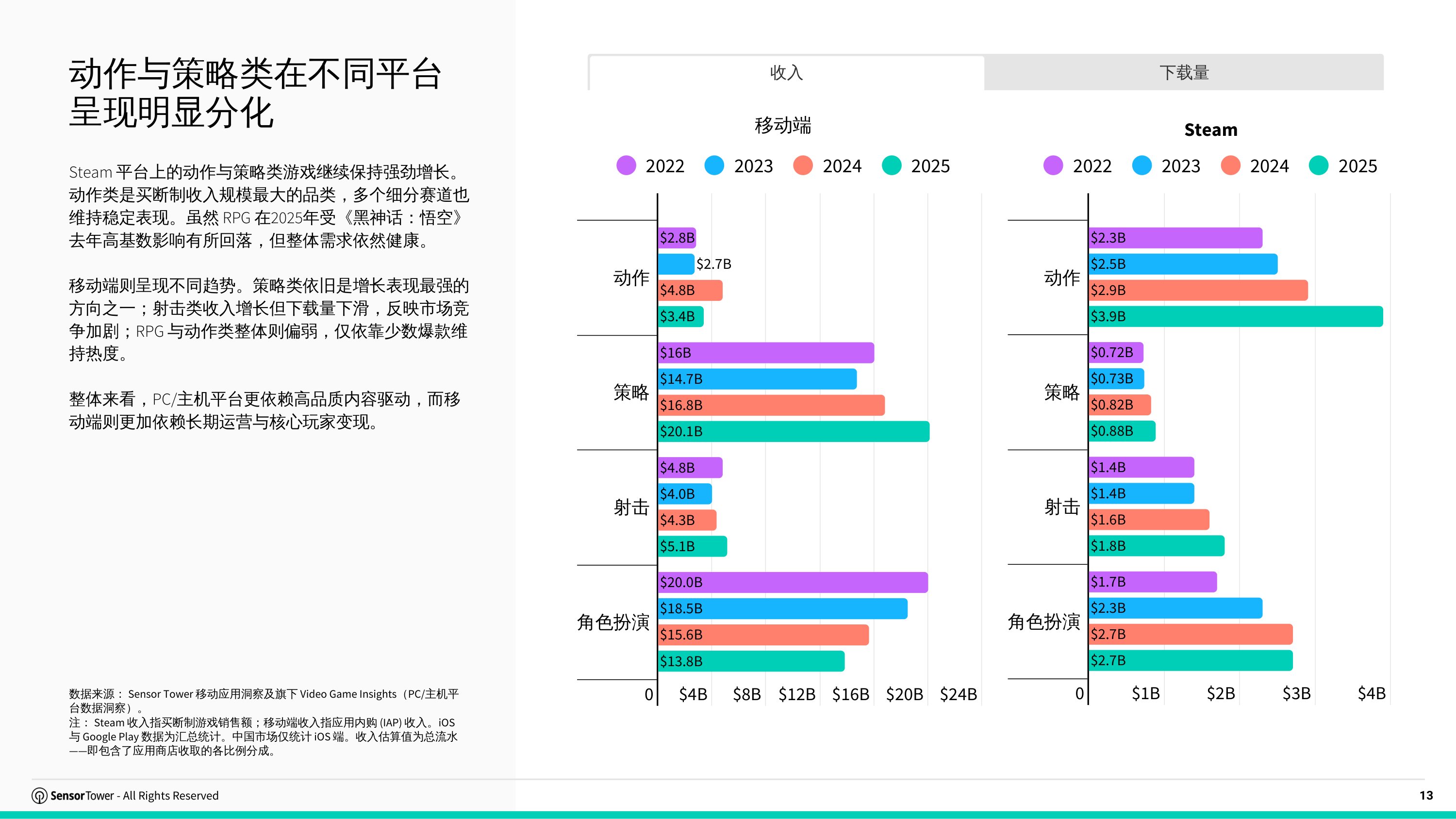 动作与策略类在不同平台呈现明显分化

Steam平台上的动作与策略类游戏继续保持强劲增长。动作类是买断制收入规模最大的品类，多个细分赛道也维持稳定表现。虽然RPG在2025年受《黑神话：悟空》去年高基数影响有所回落，但整体需求依然健康。

移动端则呈现不同趋势。策略类依旧是增长表现最强的方向之一；射击类收入增长但下载量下滑，反映市场竞争加剧；RPG与动作类整体则偏弱，仅依靠少数爆款维持热度。

整体来看，PC/主机平台更依赖高品质内容驱动，而移动端则更加依赖长期运营与核心玩家变现。

数据来源：Sensor Tower移动应用洞察及旗下Video Game Insights（PC/主机平台数据洞察）。
注：Steam收入指买断制游戏销售额；移动端收入指应用内购(IAP)收入。iOS与Google Play数据为汇总统计。中国市场仅统计iOS端。收入估算值为总流水——即包含了应用商店收取的各比例分成。

收入 下载量

移动端

2022 2023 2024 2025

动作
$2.8B
$2.7B
$4.8B
$3.4B

策略
$16B
$14.7B
$16.8B
$20.1B

射击
$4.8B
$4.0B
$4.3B
$5.1B

角色扮演
$20.0B
$18.5B
$15.6B
$13.8B

0 $4B $8B $12B $16B $20B $24B

Steam

2022 2023 2024 2025

动作
$2.3B
$2.5B
$2.9B
$3.9B

策略
$0.72B
$0.73B
$0.82B
$0.88B

射击
$1.4B
$1.4B
$1.6B
$1.8B

角色扮演
$1.7B
$2.3B
$2.7B
$2.7B

0 $1B $2B $3B $4B

SensorTower - All Rights Reserved

13